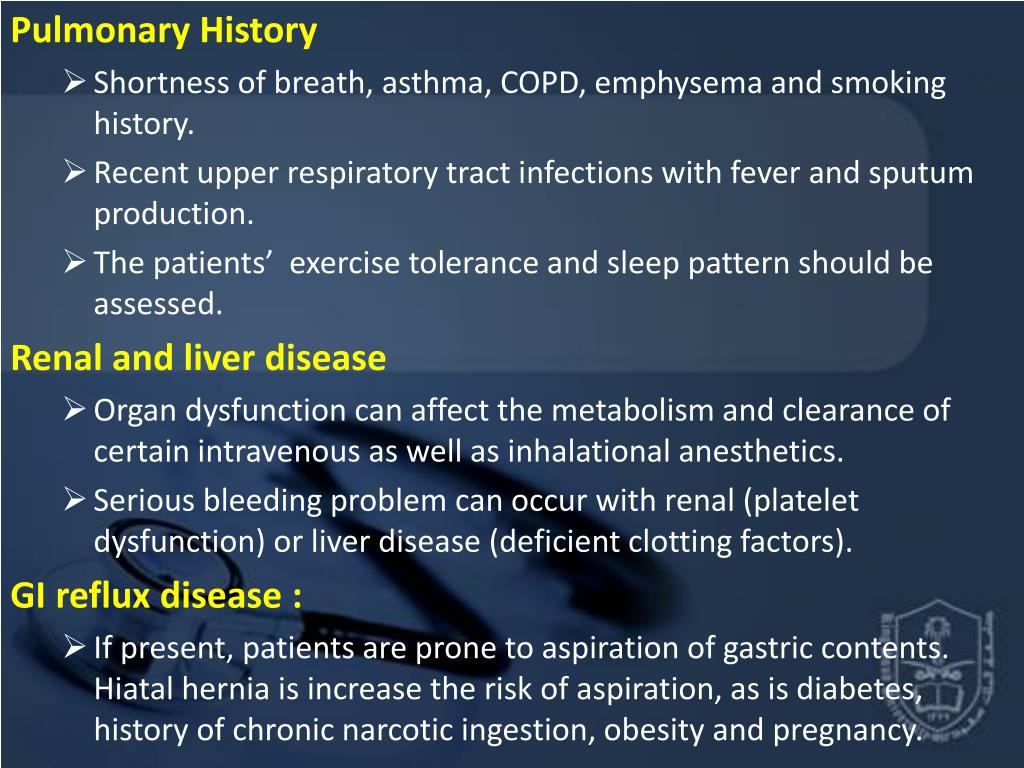 Pulmonary History

➢ Shortness of breath, asthma, COPD, emphysema and smoking history.

➢ Recent upper respiratory tract infections with fever and sputum production.

➢ The patients’  exercise tolerance and sleep pattern should be assessed.

Renal and liver disease

➢ Organ dysfunction can affect the metabolism and clearance of certain intravenous as well as inhalational anesthetics.

➢ Serious bleeding problem can occur with renal (platelet dysfunction) or liver disease (deficient clotting factors).

GI reflux disease :

➢ If present, patients are prone to aspiration of gastric contents. Hiatal hernia is increase the risk of aspiration, as is diabetes, history of chronic narcotic ingestion, obesity and pregnancy.